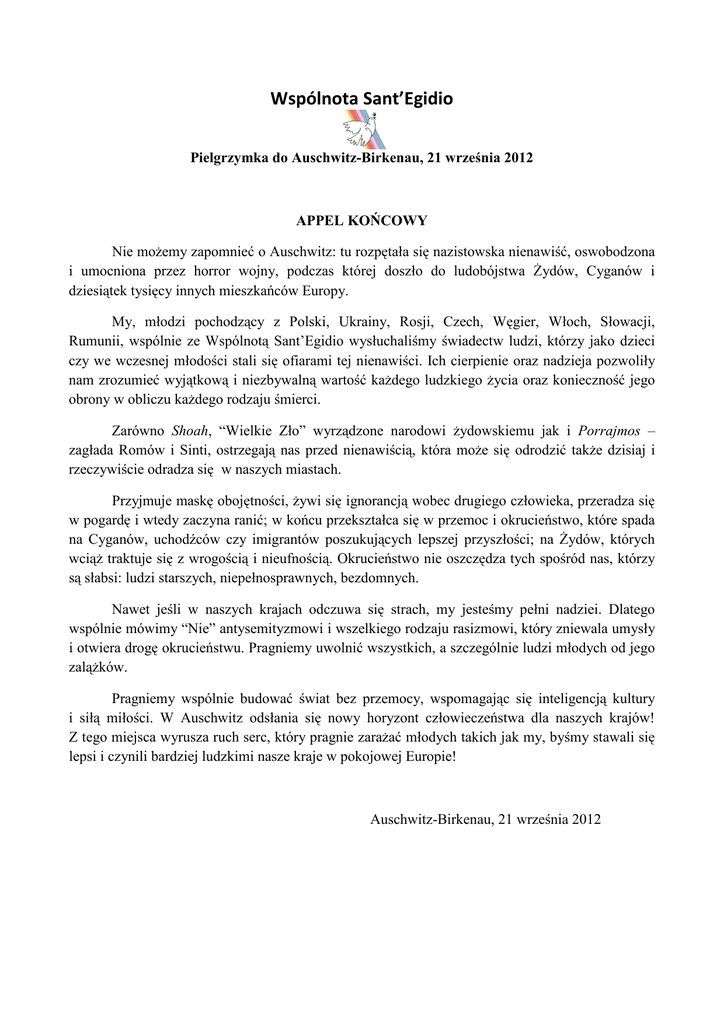 Wspólnota Sant'Egidio

Pielgrzymka do Auschwitz-Birkenau, 21 września 2012

APPEL KOŃCOWY

Nie możemy zapomnieć o Auschwitz: tu rozpętała się nazistowska nienawiść, oswobodzona i umocniona przez horror wojny, podczas której doszło do ludobójstwa Żydów, Cyganów i dziesiątek tysięcy innych mieszkańców Europy.

My, młodzi pochodzący z Polski, Ukrainy, Rosji, Czech, Węgier, Włoch, Słowacji, Rumunii, wspólnie ze Wspólnotą Sant'Egidio wysłuchaliśmy świadectw ludzi, którzy jako dzieci czy we wczesnej młodości stali się ofiarami tej nienawiści. Ich cierpienie oraz nadzieja pozwoliły nam zrozumieć wyjątkową i niezbywalną wartość każdego ludzkiego życia oraz konieczność jego obrony w obliczu każdego rodzaju śmierci.

Zarówno Shoah, "Wielkie Zło" wyrządzone narodowi żydowskiemu jak i Porrajmos – zagłada Romów i Sinti, ostrzegają nas przed nienawiścią, która może się odrodzić także dzisiaj i rzeczywiście odradza się w naszych miastach.

Przyjmuje maskę obojętności, żywi się ignorancją wobec drugiego człowieka, przeradza się w pogardę i wtedy zaczyna ranić; w końcu przekształca się w przemoc i okrucieństwo, które spada na Cyganów, uchodźców czy imigrantów poszukujących lepszej przyszłości; na Żydów, których wciąż traktuje się z wrogością i nieufnością. Okrucieństwo nie oszczędza tych spośród nas, którzy są słabsi: ludzi starszych, niepełnosprawnych, bezdomnych.

Nawet jeśli w naszych krajach odczuwa się strach, my jesteśmy pełni nadziei. Dlatego wspólnie mówimy "Nie" antysemityzmowi i wszelkiego rodzaju rasizmowi, który zniewala umysły i otwiera drogę okrucieństwu. Pragniemy uwolnić wszystkich, a szczególnie ludzi młodych od jego zalążków.

Pragniemy wspólnie budować świat bez przemocy, wspomagając się inteligencją kultury i siłą miłości. W Auschwitz odsłania się nowy horyzont człowieczeństwa dla naszych krajów! Z tego miejsca wyrusza ruch serc, który pragnie zarażać młodych takich jak my, byśmy stawali się lepsi i czynili bardziej ludzkimi nasze kraje w pokojowej Europie!

Auschwitz-Birkenau, 21 września 2012